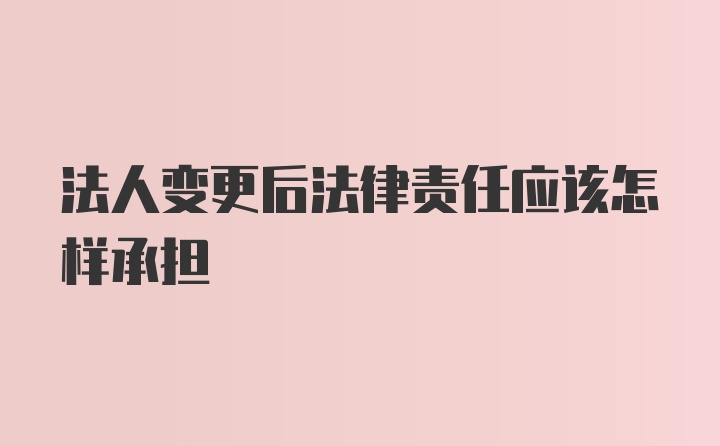 法人变更后法律责任应该怎样承担